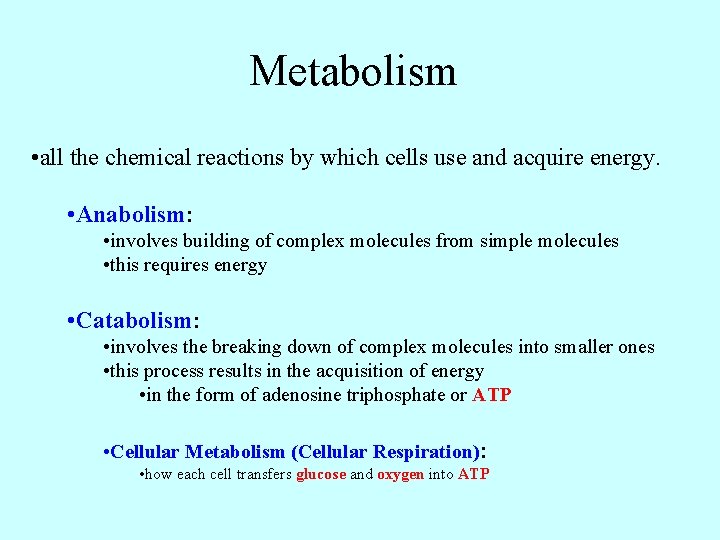 Metabolism

•all the chemical reactions by which cells use and acquire energy.

•Anabolism:
•involves building of complex molecules from simple molecules
•this requires energy

•Catabolism:
•involves the breaking down of complex molecules into smaller ones
•this process results in the acquisition of energy
•in the form of adenosine triphosphate or ATP

•Cellular Metabolism (Cellular Respiration):
•how each cell transfers glucose and oxygen into ATP